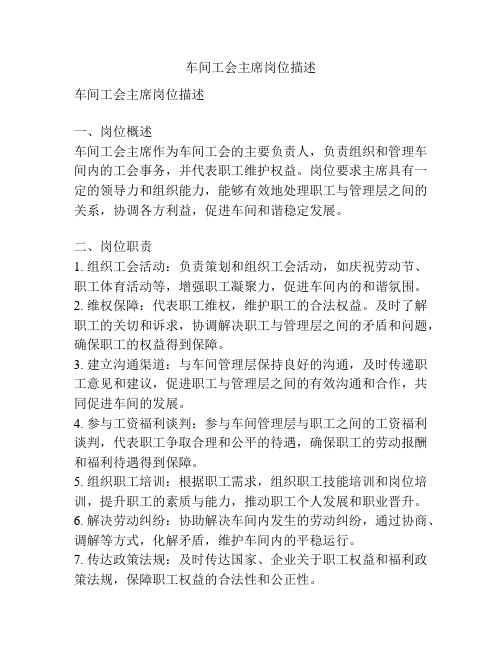 车间工会主席岗位描述

车间工会主席岗位描述

一、岗位概述
车间工会主席作为车间工会的主要负责人，负责组织和管理车间内的工会事务，并代表职工维护权益。岗位要求主席具有一定的领导力和组织能力，能够有效地处理职工与管理层之间的关系，协调各方利益，促进车间和谐稳定发展。

二、岗位职责
1. 组织工会活动：负责策划和组织工会活动，如庆祝劳动节、职工体育活动等，增强职工凝聚力，促进车间内的和谐氛围。
2. 维权保障：代表职工维权，维护职工的合法权益。及时了解职工的关切和诉求，协调解决职工与管理层之间的矛盾和问题，确保职工的权益得到保障。
3. 建立沟通渠道：与车间管理层保持良好的沟通，及时传递职工意见和建议，促进职工与管理层之间的有效沟通和合作，共同促进车间的发展。
4. 参与工资福利谈判：参与车间管理层与职工之间的工资福利谈判，代表职工争取合理和公平的待遇，确保职工的劳动报酬和福利待遇得到保障。
5. 组织职工培训：根据职工需求，组织职工技能培训和岗位培训，提升职工的素质与能力，推动职工个人发展和职业晋升。
6. 解决劳动纠纷：协助解决车间内发生的劳动纠纷，通过协商、调解等方式，化解矛盾，维护车间内的平稳运行。
7. 传达政策法规：及时传达国家、企业关于职工权益和福利政策法规，保障职工权益的合法性和公正性。